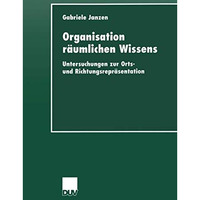 Gabriele Janzen

Organisation räumlichen Wissens

Untersuchungen zur Orts- und Richtungsrepräsentation

DUV